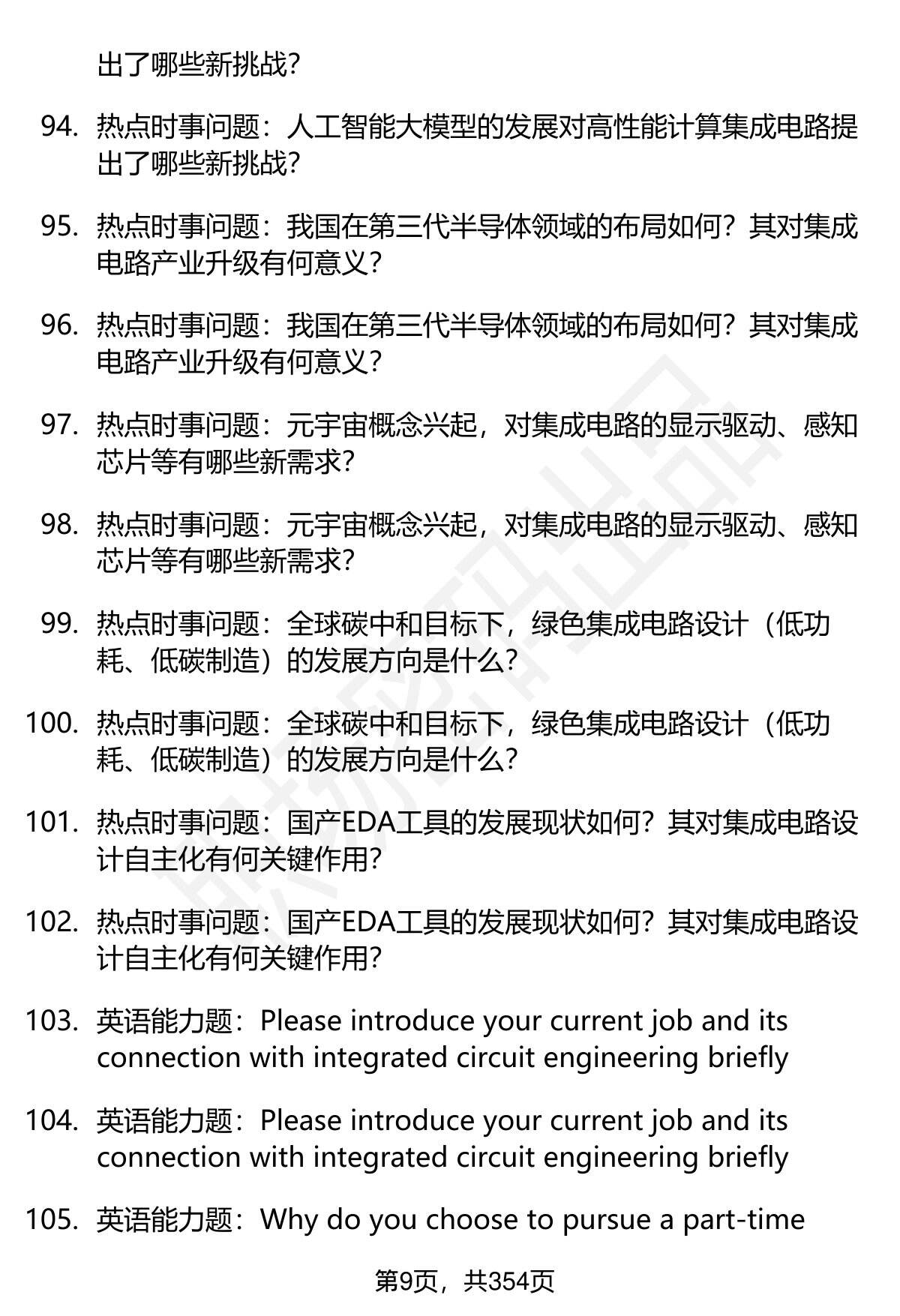 出了哪些新挑战?

94. 热点时事问题：人工智能大模型的发展对高性能计算集成电路提出了哪些新挑战?

95. 热点时事问题：我国在第三代半导体领域的布局如何？其对集成电路产业升级有何意义?

96. 热点时事问题：我国在第三代半导体领域的布局如何？其对集成电路产业升级有何意义?

97. 热点时事问题：元宇宙概念兴起，对集成电路的显示驱动、感知芯片等有哪些新需求?

98. 热点时事问题：元宇宙概念兴起，对集成电路的显示驱动、感知芯片等有哪些新需求?

99. 热点时事问题：全球碳中和目标下，绿色集成电路设计（低功耗、低碳制造）的发展方向是什么?

100. 热点时事问题：全球碳中和目标下，绿色集成电路设计（低功耗、低碳制造）的发展方向是什么?

101. 热点时事问题：国产EDA工具的发展现状如何？其对集成电路设计自主化有何关键作用?

102. 热点时事问题：国产EDA工具的发展现状如何？其对集成电路设计自主化有何关键作用?

103. 英语能力题：Please introduce your current job and its connection with integrated circuit engineering briefly

104. 英语能力题：Please introduce your current job and its connection with integrated circuit engineering briefly

105. 英语能力题：Why do you choose to pursue a part-time

第9页，共354页